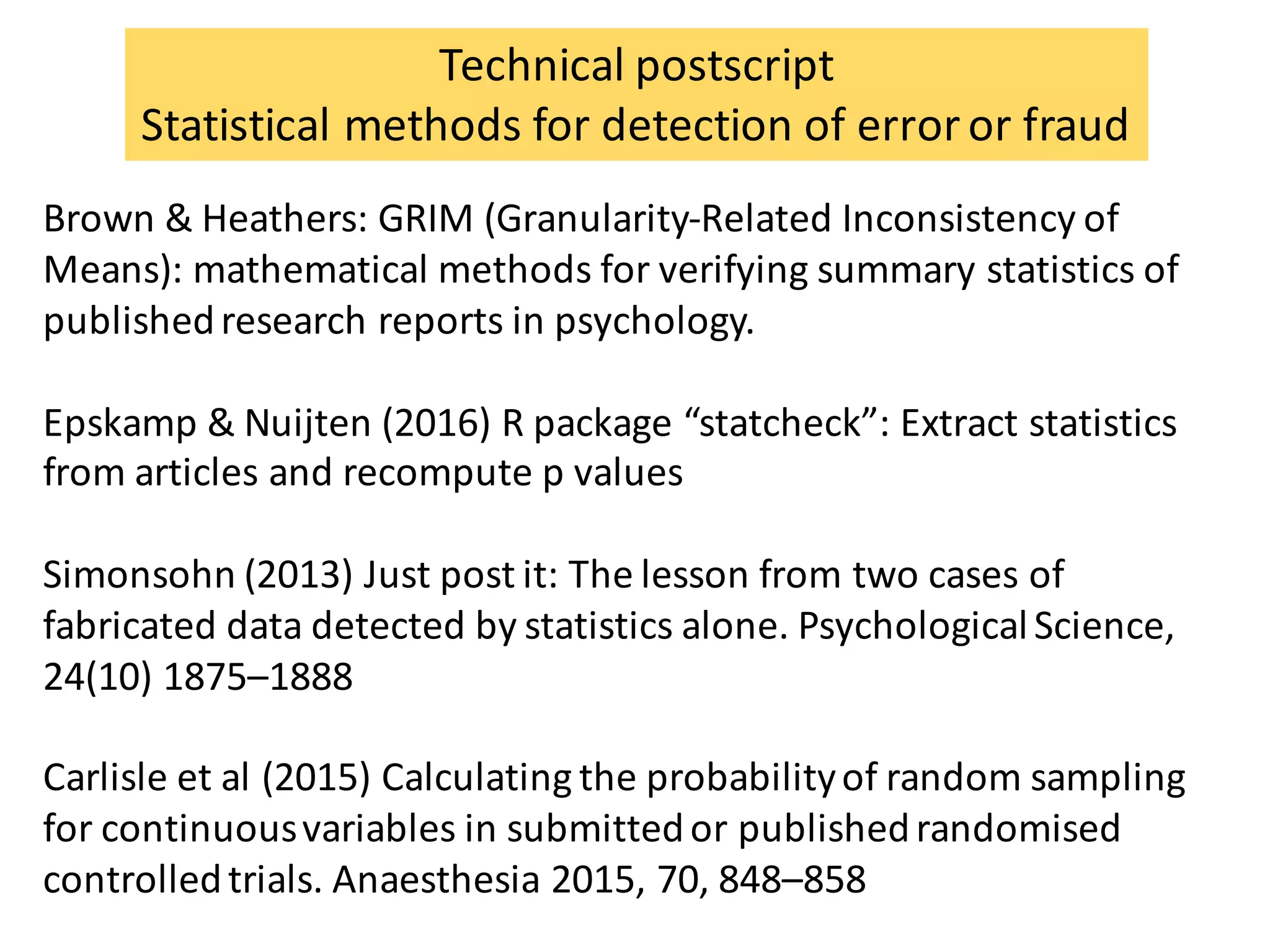 Technical postscript
Statistical methods for detection of error or fraud

Brown & Heathers: GRIM (Granularity-Related Inconsistency of Means): mathematical methods for verifying summary statistics of published research reports in psychology.

Epskamp & Nuijten (2016) R package “statcheck”: Extract statistics from articles and recompute p values

Simonsohn (2013) Just post it: The lesson from two cases of fabricated data detected by statistics alone. Psychological Science, 24(10) 1875–1888

Carlisle et al (2015) Calculating the probability of random sampling for continuous variables in submitted or published randomised controlled trials. Anaesthesia 2015, 70, 848–858